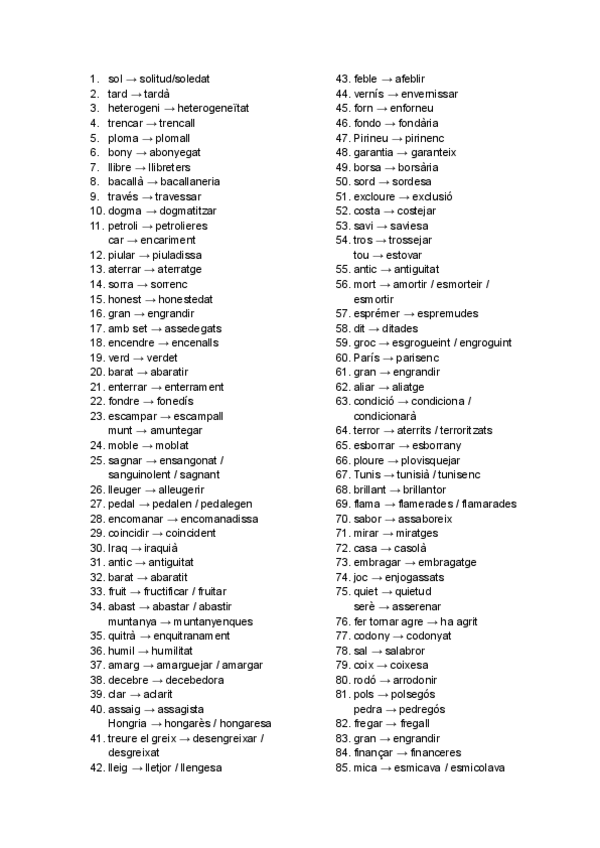 1. sol → solitud/soledat
2. tard → tardà
3. heterogeni → heterogeneïtat
4. trencar → trencall
5. ploma → plomall
6. bony → abonyegat
7. llibre → llibreters
8. bacallà → bacallaneria
9. través → travessar
10. dogma → dogmatitzar
11. petroli → petrolieres
car → encariment
12. piular → piuladissa
13. aterrar → aterratge
14. sorra → sorrenc
15. honest → honestedat
16. gran → engrandir
17. amb set → assedegats
18. encendre → encenalls
19. verd → verdet
20. barat → abaratir
21. enterrar → enterrament
22. fondre → fonedís
23. escampar → escampall
munt → amuntegar
24. moble → moblat
25. sagnar → ensangonat / sanguinolent / sagnant
26. lleuger → alleugerir
27. pedal → pedalen / pedalegen
28. encomanar → encomanadissa
29. coincidir → coincident
30. Iraq → iraquià
31. antic → antiguitat
32. barat → abaratit
33. fruit → fructificar / fruitar
34. abast → abastar / abastir
muntanya → muntanyenques
35. quitrà → enquitranament
36. humil → humilitat
37. amarg → amarguejar / amargar
38. decebre → decebedora
39. clar → aclarit
40. assaig → assagista
Hongria → hongarès / hongaresa
41. treure el greix → desengreixar / desgreixat
42. lleig → lletjor / llengesa
43. feble → afeblir
44. vernís → envernissar
45. forn → enforneu
46. fondo → fondària
47. Pirineu → pirinenc
48. garantia → garanteix
49. borsa → borsària
50. sord → sordesa
51. excloure → exclusió
52. costa → costejar
53. savi → saviesa
54. tros → trossejar
tou → estovar
55. antic → antiguitat
56. mort → amortir / esmorteir / esmortir
57. esprémer → espremudes
58. dit → ditades
59. groc → esgrogueint / engroguint
60. París → parisenc
61. gran → engrandir
62. aliar → aliatge
63. condició → condiciona / condicionarà
64. terror → aterrits / terroritzats
65. esborrar → esborrany
66. ploure → plovisquejar
67. Tunis → tunisià / tunisenc
68. brillant → brillantor
69. flama → flamerades / flamarades
70. sabor → assaboreix
71. mirar → miratges
72. casa → casolà
73. embragar → embragatge
74. joc → enjogassats
75. quiet → quietud
serè → asserenar
76. fer tornar agre → ha agrit
77. codony → codonyat
78. sal → salabror
79. coix → coixesa
80. rodó → arrodonir
81. pols → polsegós
pedra → pedregós
82. fregar → fregall
83. gran → engrandir
84. finançar → financeres
85. mica → esmicava / esmicolava